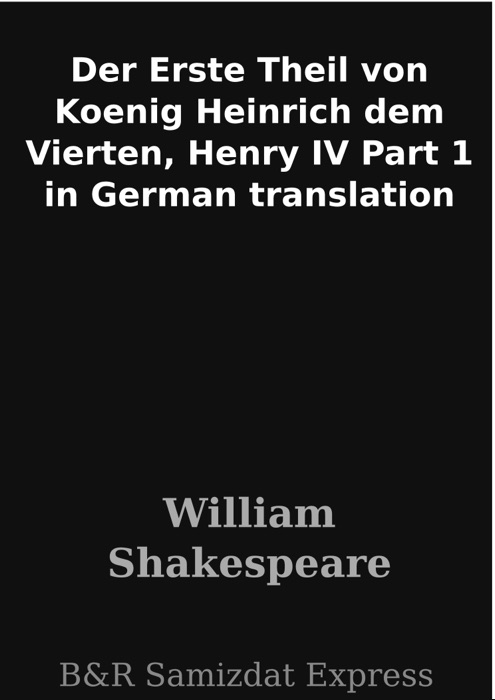 Der Erste Theil von Koenig Heinrich dem Vierten, Henry IV Part 1 in German translation

William Shakespeare

B&R Samizdat Express